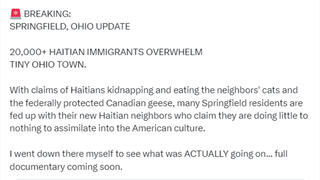 🚨 BREAKING:
SPRINGFIELD, OHIO UPDATE

20,000+ HAITIAN IMMIGRANTS OVERWHELM
TINY OHIO TOWN.

With claims of Haitians kidnapping and eating the neighbors' cats and the federally protected Canadian geese, many Springfield residents are fed up with their new Haitian neighbors who claim they are doing little to nothing to assimilate into the American culture.

I went down there myself to see what was ACTUALLY going on... full documentary coming soon.